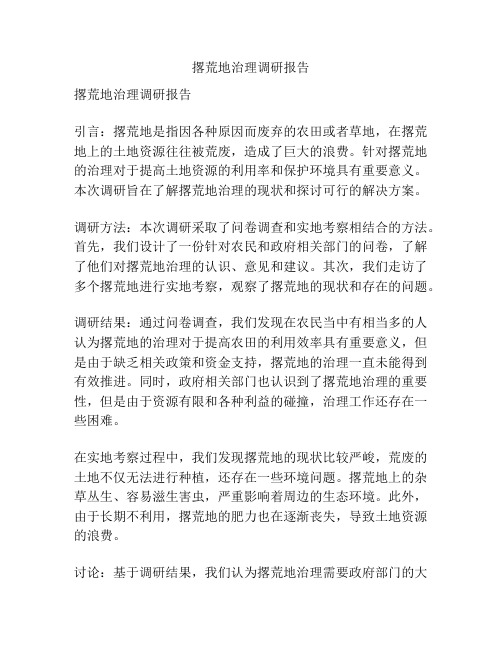 撂荒地治理调研报告

撂荒地治理调研报告

引言：撂荒地是指因各种原因而废弃的农田或者草地，在撂荒地上的土地资源往往被荒废，造成了巨大的浪费。针对撂荒地的治理对于提高土地资源的利用率和保护环境具有重要意义。本次调研旨在了解撂荒地治理的现状和探讨可行的解决方案。

调研方法：本次调研采取了问卷调查和实地考察相结合的方法。首先，我们设计了一份针对农民和政府相关部门的问卷，了解了他们对撂荒地治理的认识、意见和建议。其次，我们走访了多个撂荒地进行实地考察，观察了撂荒地的现状和存在的问题。

调研结果：通过问卷调查，我们发现在农民当中有相当多的人认为撂荒地的治理对于提高农田的利用效率具有重要意义，但是由于缺乏相关政策和资金支持，撂荒地的治理一直未能得到有效推进。同时，政府相关部门也认识到了撂荒地治理的重要性，但是由于资源有限和各种利益的碰撞，治理工作还存在一些困难。

在实地考察过程中，我们发现撂荒地的现状比较严峻，荒废的土地不仅无法进行种植，还存在一些环境问题。撂荒地上的杂草丛生、容易滋生害虫，严重影响着周边的生态环境。此外，由于长期不利用，撂荒地的肥力也在逐渐丧失，导致土地资源的浪费。

讨论：基于调研结果，我们认为撂荒地治理需要政府部门的大